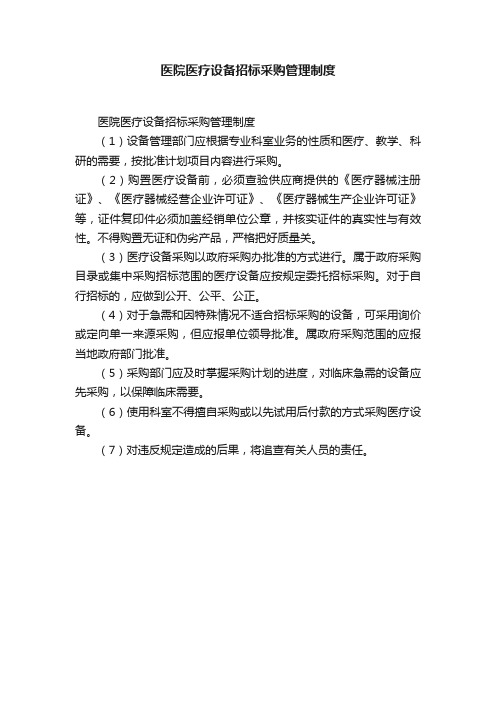 医院医疗设备招标采购管理制度

医院医疗设备招标采购管理制度

（1）设备管理部门应根据专业科室业务的性质和医疗、教学、科研的需要，按批准计划项目内容进行采购。

（2）购置医疗设备前，必须查验供应商提供的《医疗器械注册证》、《医疗器械经营企业许可证》、《医疗器械生产企业许可证》等，证件复印件必须加盖经销单位公章，并核实证件的真实性与有效性。不得购置无证和伪劣产品，严格把好质量关。

（3）医疗设备采购以政府采购办批准的方式进行。属于政府采购目录或集中采购招标范围的医疗设备应按规定委托招标采购。对于自行招标的，应做到公开、公平、公正。

（4）对于急需和因特殊情况不适合招标采购的设备，可采用询价或定向单一来源采购，但应报单位领导批准。属政府采购范围的应报当地政府部门批准。

（5）采购部门应及时掌握采购计划的进度，对临床急需的设备应先采购，以保障临床需要。

（6）使用科室不得擅自采购或以先试用后付款的方式采购医疗设备。

（7）对违反规定造成的后果，将追查有关人员的责任。